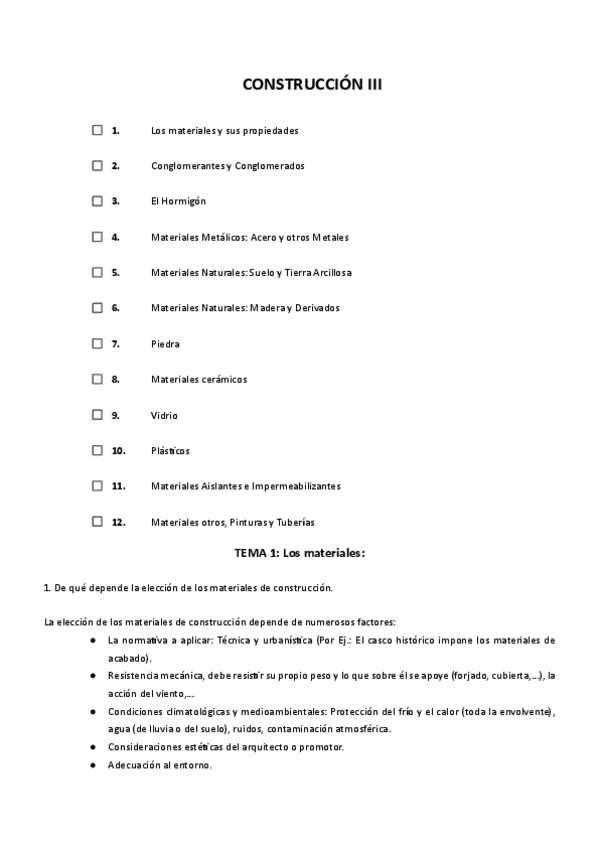 CONSTRUCCIÓN III

☐ 1. Los materiales y sus propiedades

☐ 2. Conglomerantes y Conglomerados

☐ 3. El Hormigón

☐ 4. Materiales Metálicos: Acero y otros Metales

☐ 5. Materiales Naturales: Suelo y Tierra Arcillosa

☐ 6. Materiales Naturales: Madera y Derivados

☐ 7. Piedra

☐ 8. Materiales cerámicos

☐ 9. Vidrio

☐ 10. Plásticos

☐ 11. Materiales Aislantes e Impermeabilizantes

☐ 12. Materiales otros, Pinturas y Tuberías

TEMA 1: Los materiales:

1. De qué depende la elección de los materiales de construcción.

La elección de los materiales de construcción depende de numerosos factores:

● La normativa a aplicar: Técnica y urbanística (Por Ej.: El casco histórico impone los materiales de acabado).
● Resistencia mecánica, debe resistir su propio peso y lo que sobre él se apoye (forjado, cubierta,...), la acción del viento,...
● Condiciones climatológicas y medioambientales: Protección del frío y el calor (toda la envolvente), agua (de lluvia o del suelo), ruidos, contaminación atmosférica.
● Consideraciones estéticas del arquitecto o promotor.
● Adecuación al entorno.